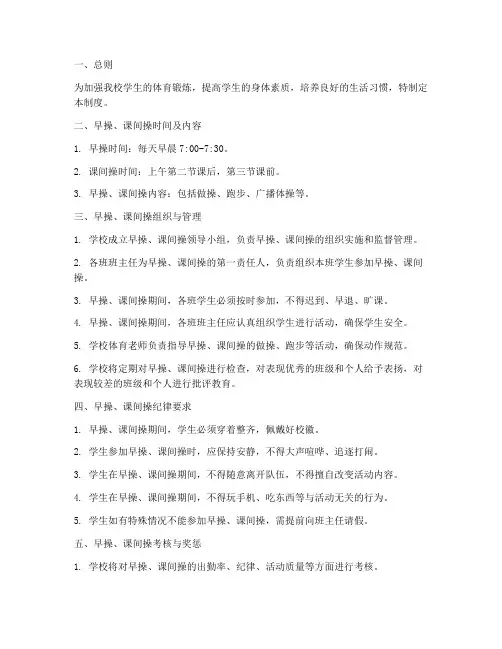 一、总则

为加强我校学生的体育锻炼，提高学生的身体素质，培养良好的生活习惯，特制定本制度。

二、早操、课间操时间及内容

1. 早操时间：每天早晨 7:00-7:30。

2. 课间操时间：上午第二节课后，第三节课前。

3. 早操、课间操内容：包括做操、跑步、广播体操等。

三、早操、课间操组织与管理

1. 学校成立早操、课间操领导小组，负责早操、课间操的组织实施和监督管理。

2. 各班班主任为早操、课间操的第一责任人，负责组织本班学生参加早操、课间操。

3. 早操、课间操期间，各班学生必须按时参加，不得迟到、早退、旷课。

4. 早操、课间操期间，各班班主任应认真组织学生进行活动，确保学生安全。

5. 学校体育老师负责指导早操、课间操的做操、跑步等活动，确保动作规范。

6. 学校将定期对早操、课间操进行检查，对表现优秀的班级和个人给予表扬，对表现较差的班级和个人进行批评教育。

四、早操、课间操纪律要求

1. 早操、课间操期间，学生必须穿着整齐，佩戴好校徽。

2. 学生参加早操、课间操时，应保持安静，不得大声喧哗、追逐打闹。

3. 学生在早操、课间操期间，不得随意离开队伍，不得擅自改变活动内容。

4. 学生在早操、课间操期间，不得玩手机、吃东西等与活动无关的行为。

5. 学生如有特殊情况不能参加早操、课间操，需提前向班主任请假。

五、早操、课间操考核与奖惩

1. 学校将对早操、课间操的出勤率、纪律、活动质量等方面进行考核。